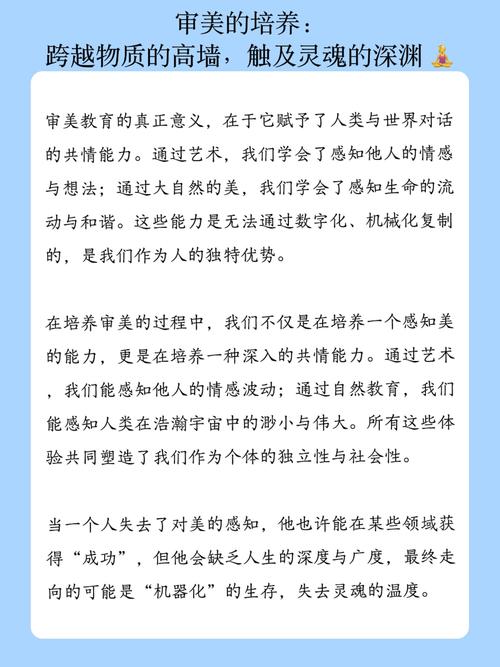 审美的培养：
跨越物质的高墙，触及灵魂的深渊🧘

审美教育的真正意义，在于它赋予了人类与世界对话的共情能力。通过艺术，我们学会了感知他人的情感与想法；通过大自然的美，我们学会了感知生命的流动与和谐。这些能力是无法通过数字化、机械化复制的，是我们作为人的独特优势。

在培养审美的过程中，我们不仅是在培养一个感知美的能力，更是在培养一种深入的共情能力。通过艺术，我们能感知他人的情感波动；通过自然教育，我们能感知人类在浩瀚宇宙中的渺小与伟大。所有这些体验共同塑造了我们作为个体的独立性与社会性。

当一个人失去了对美的感知，他也许能在某些领域获得“成功”，但他会缺乏人生的深度与广度，最终走向的可能是“机器化”的生存，失去灵魂的温度。